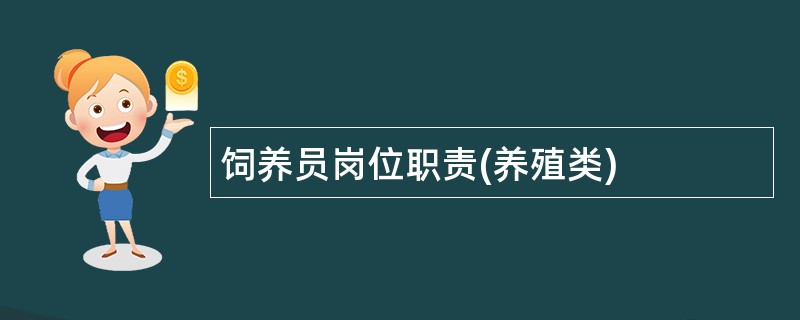 $
饲养员岗位职责(养殖类)